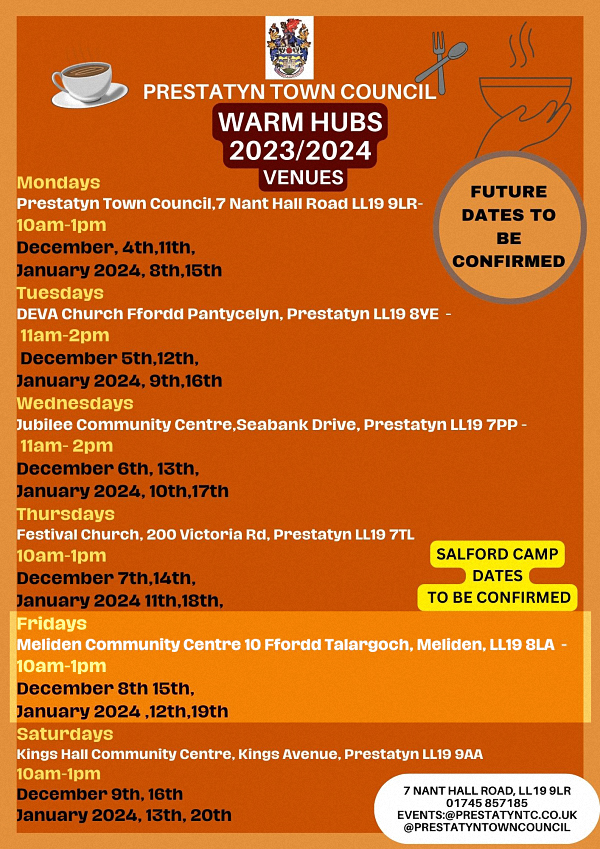 PRESTATYN TOWN COUNCIL
WARM HUBS
2023/2024
VENUES

FUTURE DATES TO BE CONFIRMED

Mondays
Prestatyn Town Council,7 Nant Hall Road LL19 9LR-
10am-1pm
December, 4th,11th,
January 2024, 8th,15th

Tuesdays
DEVA Church Ffordd Pantycelyn, Prestatyn LL19 8YE -
11am-2pm
December 5th,12th,
January 2024, 9th,16th

Wednesdays
Jubilee Community Centre,Seabank Drive, Prestatyn LL19 7PP -
11am- 2pm
December 6th, 13th,
January 2024, 10th,17th

Thursdays
Festival Church, 200 Victoria Rd, Prestatyn LL19 7TL
10am-1pm
December 7th,14th,
January 2024 11th,18th,

SALFORD CAMP DATES TO BE CONFIRMED

Fridays
Meliden Community Centre 10 Ffordd Talargoch, Meliden, LL19 8LA -
10am-1pm
December 8th 15th,
January 2024 ,12th,19th

Saturdays
Kings Hall Community Centre, Kings Avenue, Prestatyn LL19 9AA
10am-1pm
December 9th, 16th
January 2024, 13th, 20th

7 NANT HALL ROAD, LL19 9LR
01745 857185
EVENTS:@PRESTATYNTC.CO.UK
@PRESTATYNTOWNCOUNCIL